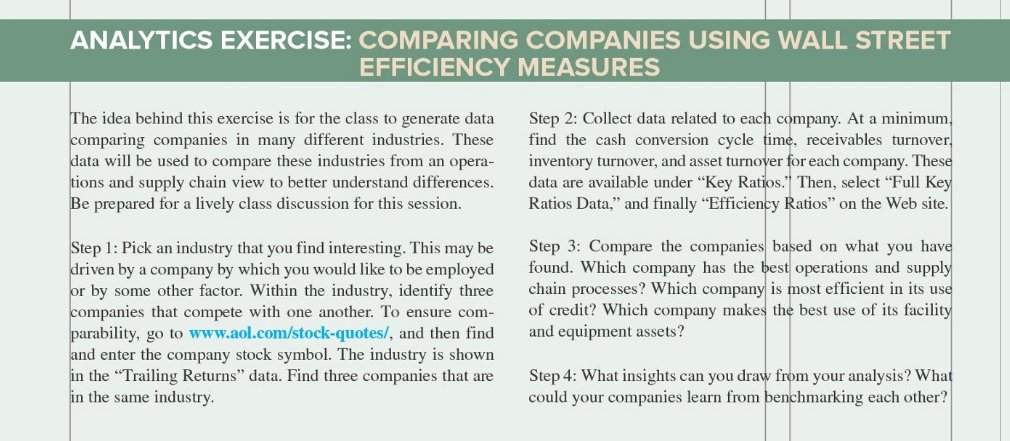 ANALYTICS EXERCISE: COMPARING COMPANIES USING WALL STREET EFFICIENCY MEASURES

The idea behind this exercise is for the class to generate data comparing companies in many different industries. These data will be used to compare these industries from an operations and supply chain view to better understand differences. Be prepared for a lively class discussion for this session.

Step 1: Pick an industry that you find interesting. This may be driven by a company by which you would like to be employed or by some other factor. Within the industry, identify three companies that compete with one another. To ensure comparability, go to www.aol.com/stock-quotes/, and then find and enter the company stock symbol. The industry is shown in the "Trailing Returns" data. Find three companies that are in the same industry.

Step 2: Collect data related to each company. At a minimum, find the cash conversion cycle time, receivables turnover, inventory turnover, and asset turnover for each company. These data are available under "Key Ratios." Then, select "Full Key Ratios Data," and finally "Efficiency Ratios" on the Web site.

Step 3: Compare the companies based on what you have found. Which company has the best operations and supply chain processes? Which company is most efficient in its use of credit? Which company makes the best use of its facility and equipment assets?

Step 4: What insights can you draw from your analysis? What could your companies learn from benchmarking each other?